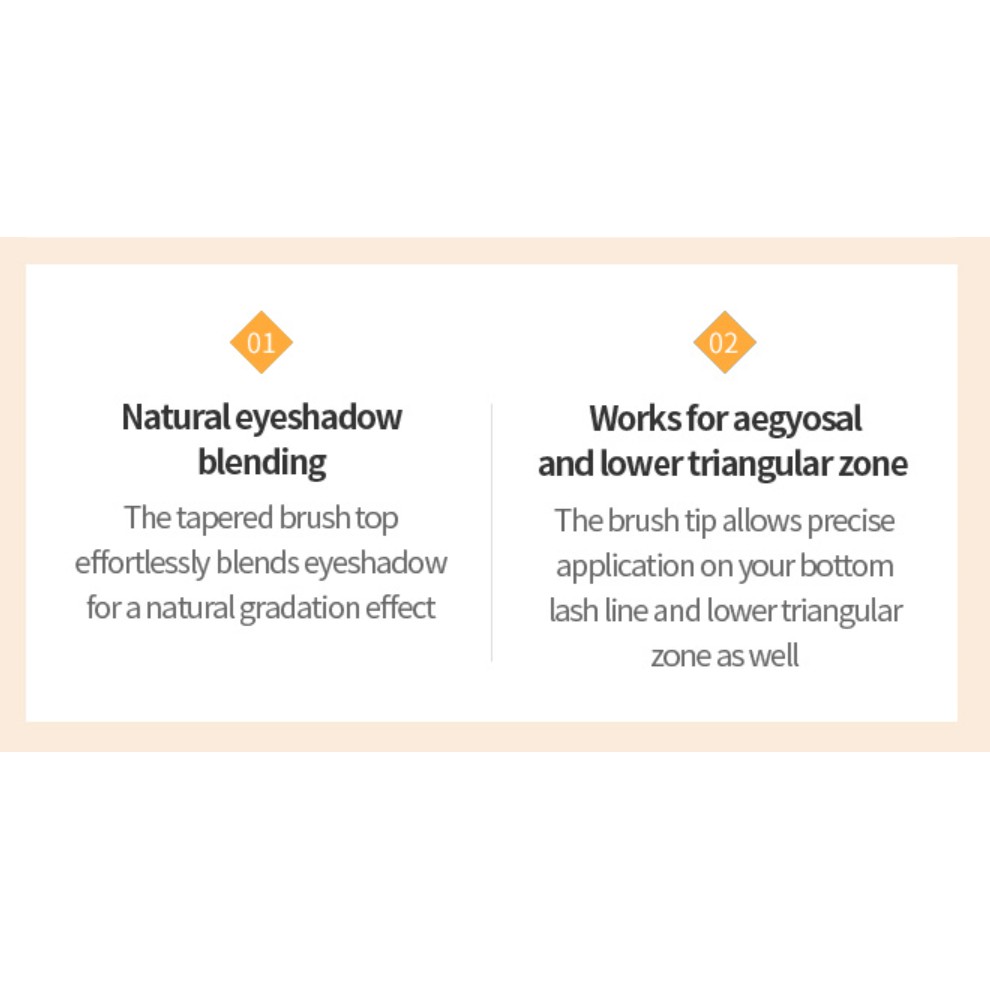 01

Natural eyeshadow blending

The tapered brush top effortlessly blends eyeshadow for a natural gradation effect

02

Works for aegyosal and lower triangular zone

The brush tip allows precise application on your bottom lash line and lower triangular zone as well